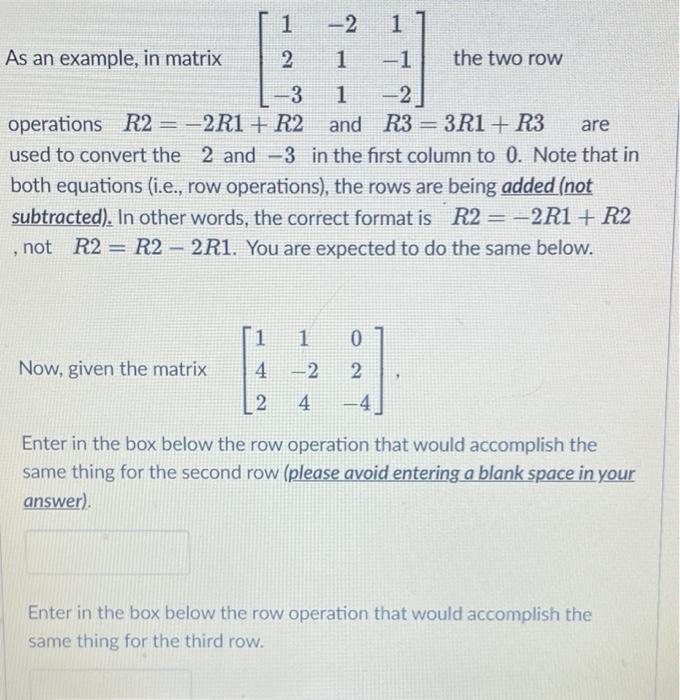 As an example, in matrix $\begin{bmatrix} 1 & -2 & 1 \\ 2 & 1 & -1 \\ -3 & 1 & -2 \end{bmatrix}$ the two row operations $R2 = -2R1 + R2$ and $R3 = 3R1 + R3$ are used to convert the $2$ and $-3$ in the first column to $0$. Note that in both equations (i.e., row operations), the rows are being added (not subtracted). In other words, the correct format is $R2 = -2R1 + R2$, not $R2 = R2 - 2R1$. You are expected to do the same below.

Now, given the matrix $\begin{bmatrix} 1 & 1 & 0 \\ 4 & -2 & 2 \\ 2 & 4 & -4 \end{bmatrix}$,

Enter in the box below the row operation that would accomplish the same thing for the second row (please avoid entering a blank space in your answer).

Enter in the box below the row operation that would accomplish the same thing for the third row.